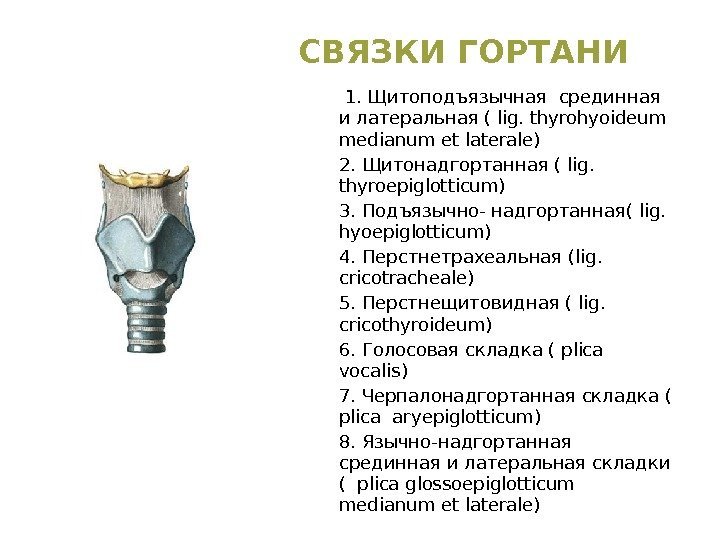 СВЯЗКИ ГОРТАНИ

1. Щитоподъязычная срединная и латеральная ( lig. thyrohyoideum medianum et laterale)

2. Щитонадгортанная ( lig. thyroepiglotticum)

3. Подъязычно- надгортанная( lig. hyoepiglotticum)

4. Перстнетрахеальная (lig. cricotracheale)

5. Перстнещитовидная ( lig. cricothyroideum)

6. Голосовая складка ( plica vocalis)

7. Черпалонадгортанная складка ( plica aryepiglotticum)

8. Язычно-надгортанная срединная и латеральная складки ( plica glossoepiglotticum medianum et laterale)